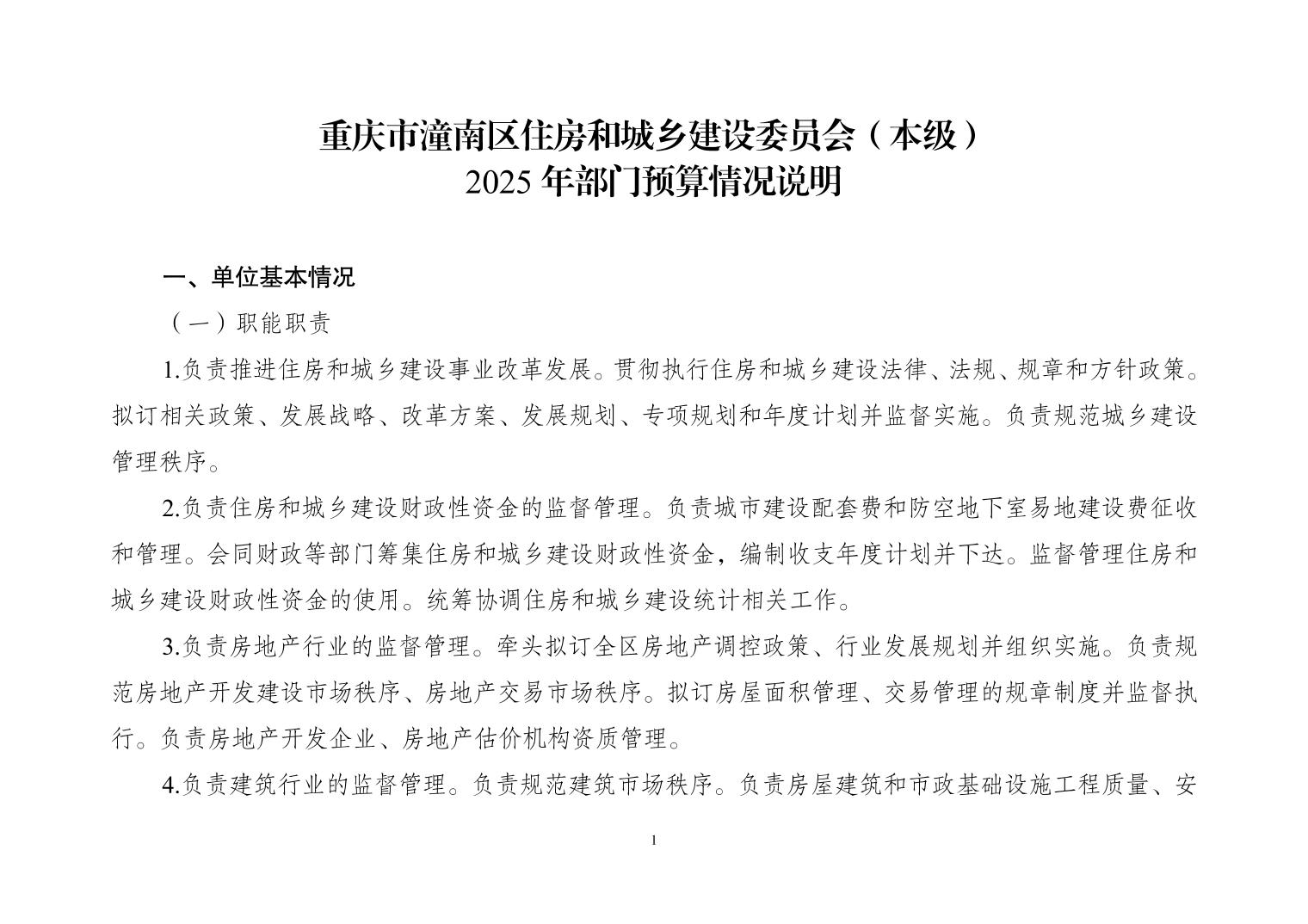 重庆市潼南区住房和城乡建设委员会（本级）
2025 年部门预算情况说明

一、单位基本情况

（一）职能职责

1.负责推进住房和城乡建设事业改革发展。贯彻执行住房和城乡建设法律、法规、规章和方针政策。拟订相关政策、发展战略、改革方案、发展规划、专项规划和年度计划并监督实施。负责规范城乡建设管理秩序。

2.负责住房和城乡建设财政性资金的监督管理。负责城市建设配套费和防空地下室易地建设费征收和管理。会同财政等部门筹集住房和城乡建设财政性资金，编制收支年度计划并下达。监督管理住房和城乡建设财政性资金的使用。统筹协调住房和城乡建设统计相关工作。

3.负责房地产行业的监督管理。牵头拟订全区房地产调控政策、行业发展规划并组织实施。负责规范房地产开发建设市场秩序、房地产交易市场秩序。拟订房屋面积管理、交易管理的规章制度并监督执行。负责房地产开发企业、房地产估价机构资质管理。

4.负责建筑行业的监督管理。负责规范建筑市场秩序。负责房屋建筑和市政基础设施工程质量、安

1